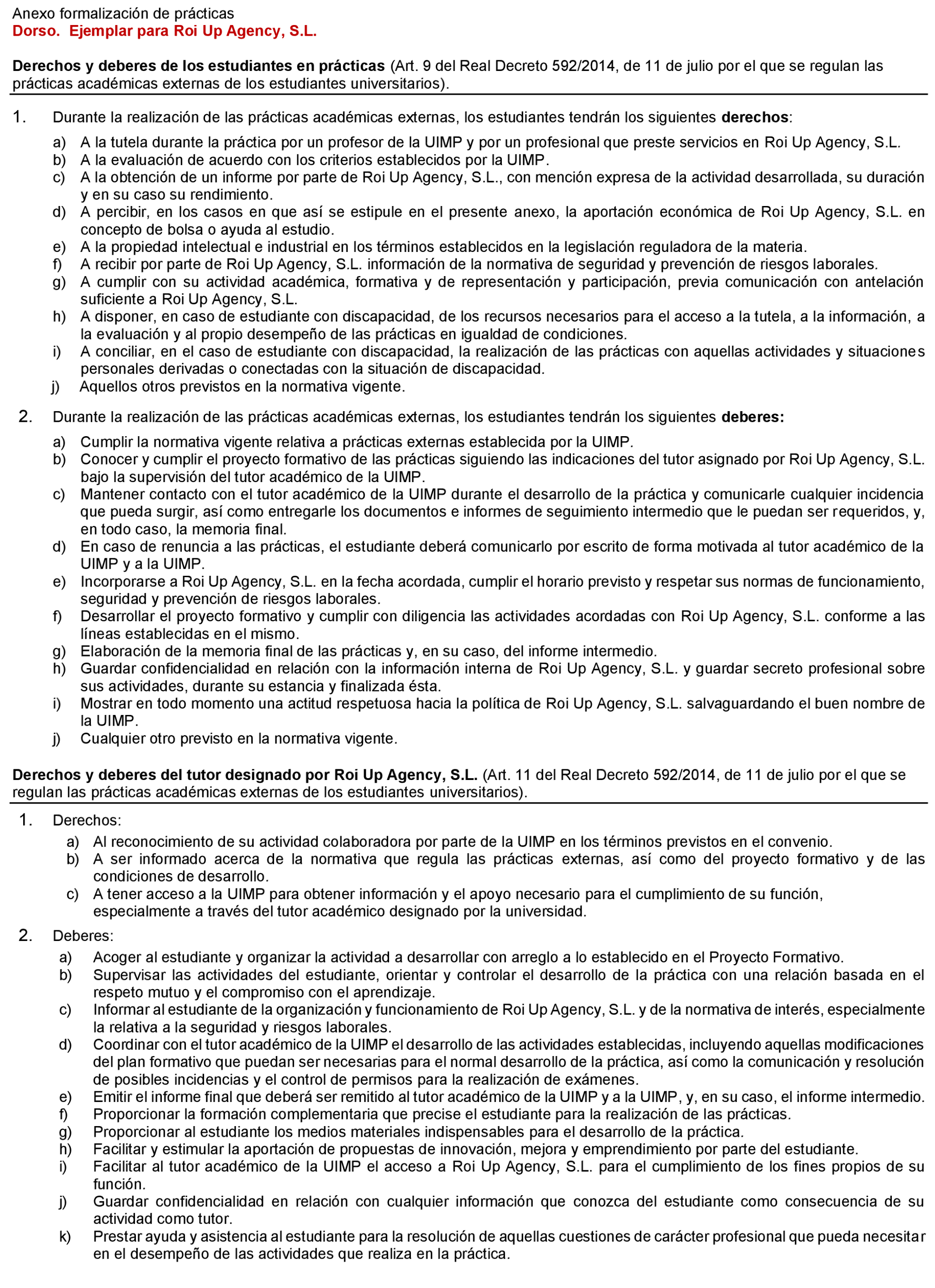 Anexo formalización de prácticas
Dorso. Ejemplar para Roi Up Agency, S.L.

Derechos y deberes de los estudiantes en prácticas (Art. 9 del Real Decreto 592/2014, de 11 de julio por el que se regulan las prácticas académicas externas de los estudiantes universitarios).

1. Durante la realización de las prácticas académicas externas, los estudiantes tendrán los siguientes derechos:
a) A la tutela durante la práctica por un profesor de la UIMP y por un profesional que preste servicios en Roi Up Agency, S.L.
b) A la evaluación de acuerdo con los criterios establecidos por la UIMP.
c) A la obtención de un informe por parte de Roi Up Agency, S.L., con mención expresa de la actividad desarrollada, su duración y en su caso su rendimiento.
d) A percibir, en los casos en que así se estipule en el presente anexo, la aportación económica de Roi Up Agency, S.L. en concepto de bolsa o ayuda al estudio.
e) A la propiedad intelectual e industrial en los términos establecidos en la legislación reguladora de la materia.
f) A recibir por parte de Roi Up Agency, S.L. información de la normativa de seguridad y prevención de riesgos laborales.
g) A cumplir con su actividad académica, formativa y de representación y participación, previa comunicación con antelación suficiente a Roi Up Agency, S.L.
h) A disponer, en caso de estudiante con discapacidad, de los recursos necesarios para el acceso a la tutela, a la información, a la evaluación y al propio desempeño de las prácticas en igualdad de condiciones.
i) A conciliar, en el caso de estudiante con discapacidad, la realización de las prácticas con aquellas actividades y situaciones personales derivadas o conectadas con la situación de discapacidad.
j) Aquellos otros previstos en la normativa vigente.

2. Durante la realización de las prácticas académicas externas, los estudiantes tendrán los siguientes deberes:
a) Cumplir la normativa vigente relativa a prácticas externas establecida por la UIMP.
b) Conocer y cumplir el proyecto formativo de las prácticas siguiendo las indicaciones del tutor asignado por Roi Up Agency, S.L. bajo la supervisión del tutor académico de la UIMP.
c) Mantener contacto con el tutor académico de la UIMP durante el desarrollo de la práctica y comunicarle cualquier incidencia que pueda surgir, así como entregarle los documentos e informes de seguimiento intermedio que le puedan ser requeridos, y, en todo caso, la memoria final.
d) En caso de renuncia a las prácticas, el estudiante deberá comunicarlo por escrito de forma motivada al tutor académico de la UIMP y a la UIMP.
e) Incorporarse a Roi Up Agency, S.L. en la fecha acordada, cumplir el horario previsto y respetar sus normas de funcionamiento, seguridad y prevención de riesgos laborales.
f) Desarrollar el proyecto formativo y cumplir con diligencia las actividades acordadas con Roi Up Agency, S.L. conforme a las líneas establecidas en el mismo.
g) Elaboración de la memoria final de las prácticas y, en su caso, del informe intermedio.
h) Guardar confidencialidad en relación con la información interna de Roi Up Agency, S.L. y guardar secreto profesional sobre sus actividades, durante su estancia y finalizada ésta.
i) Mostrar en todo momento una actitud respetuosa hacia la política de Roi Up Agency, S.L. salvaguardando el buen nombre de la UIMP.
j) Cualquier otro previsto en la normativa vigente.

Derechos y deberes del tutor designado por Roi Up Agency, S.L. (Art. 11 del Real Decreto 592/2014, de 11 de julio por el que se regulan las prácticas académicas externas de los estudiantes universitarios).

1. Derechos:
a) Al reconocimiento de su actividad colaboradora por parte de la UIMP en los términos previstos en el convenio.
b) A ser informado acerca de la normativa que regula las prácticas externas, así como del proyecto formativo y de las condiciones de desarrollo.
c) A tener acceso a la UIMP para obtener información y el apoyo necesario para el cumplimiento de su función, especialmente a través del tutor académico designado por la universidad.

2. Deberes:
a) Acoger al estudiante y organizar la actividad a desarrollar con arreglo a lo establecido en el Proyecto Formativo.
b) Supervisar las actividades del estudiante, orientar y controlar el desarrollo de la práctica con una relación basada en el respeto mutuo y el compromiso con el aprendizaje.
c) Informar al estudiante de la organización y funcionamiento de Roi Up Agency, S.L. y de la normativa de interés, especialmente la relativa a la seguridad y riesgos laborales.
d) Coordinar con el tutor académico de la UIMP el desarrollo de las actividades establecidas, incluyendo aquellas modificaciones del plan formativo que puedan ser necesarias para el normal desarrollo de la práctica, así como la comunicación y resolución de posibles incidencias y el control de permisos para la realización de exámenes.
e) Emitir el informe final que deberá ser remitido al tutor académico de la UIMP y a la UIMP, y, en su caso, el informe intermedio.
f) Proporcionar la formación complementaria que precise el estudiante para la realización de las prácticas.
g) Proporcionar al estudiante los medios materiales indispensables para el desarrollo de la práctica.
h) Facilitar y estimular la aportación de propuestas de innovación, mejora y emprendimiento por parte del estudiante.
i) Facilitar al tutor académico de la UIMP el acceso a Roi Up Agency, S.L. para el cumplimiento de los fines propios de su función.
j) Guardar confidencialidad en relación con cualquier información que conozca del estudiante como consecuencia de su actividad como tutor.
k) Prestar ayuda y asistencia al estudiante para la resolución de aquellas cuestiones de carácter profesional que pueda necesitar en el desempeño de las actividades que realiza en la práctica.